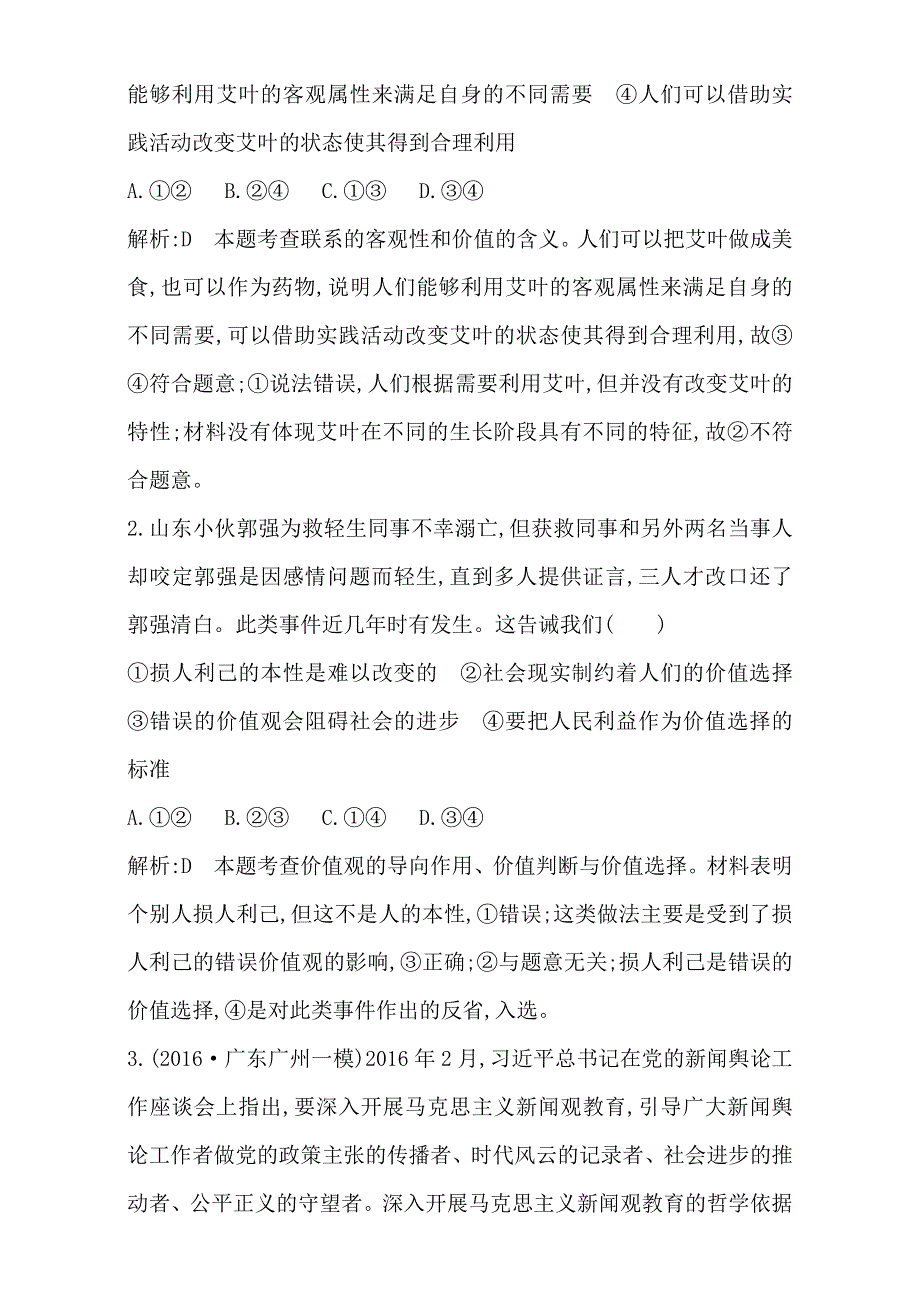 能够利用艾叶的客观属性来满足自身的不同需要　④人们可以借助实践活动改变艾叶的状态使其得到合理利用

A.①②　B.②④　C.①③　D.③④

解析:D　本题考查联系的客观性和价值的含义。人们可以把艾叶做成美食,也可以作为药物,说明人们能够利用艾叶的客观属性来满足自身的不同需要,可以借助实践活动改变艾叶的状态使其得到合理利用,故③④符合题意;①说法错误,人们根据需要利用艾叶,但并没有改变艾叶的特性;材料没有体现艾叶在不同的生长阶段具有不同的特征,故②不符合题意。

2.山东小伙郭强为救轻生同事不幸溺亡,但获救同事和另外两名当事人却咬定郭强是因感情问题而轻生,直到多人提供证言,三人才改口还了郭强清白。此类事件近几年时有发生。这告诫我们(　　)

①损人利己的本性是难以改变的　②社会现实制约着人们的价值选择　③错误的价值观会阻碍社会的进步　④要把人民利益作为价值选择的标准

A.①②　B.②③　C.①④　D.③④

解析:D　本题考查价值观的导向作用、价值判断与价值选择。材料表明个别人损人利己,但这不是人的本性,①错误;这类做法主要是受到了损人利己的错误价值观的影响,③正确;②与题意无关;损人利己是错误的价值选择,④是对此类事件作出的反省,入选。

3.(2016·广东广州一模)2016年2月,习近平总书记在党的新闻舆论工作座谈会上指出,要深入开展马克思主义新闻观教育,引导广大新闻舆论工作者做党的政策主张的传播者、时代风云的记录者、社会进步的推动者、公平正义的守望者。深入开展马克思主义新闻观教育的哲学依据